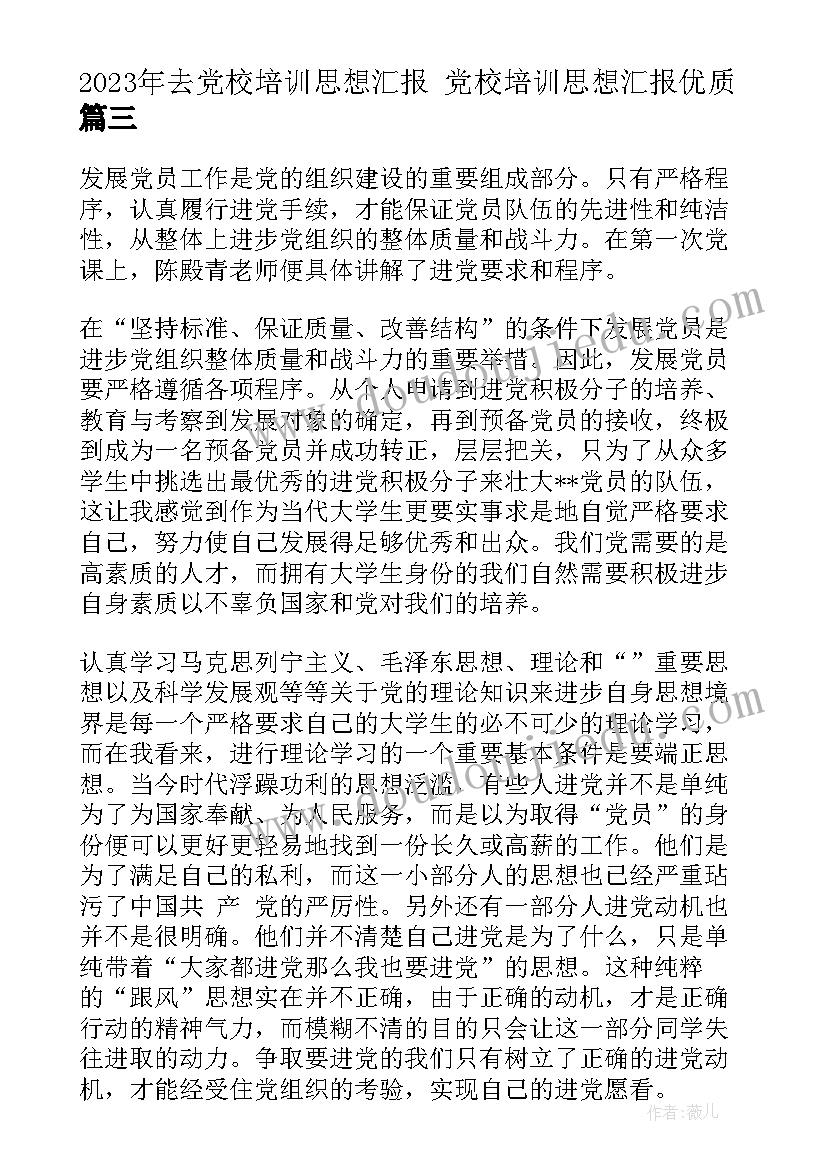 2023年去党校培训思想汇报 党校培训思想汇报优质篇三

发展党员工作是党的组织建设的重要组成部分。只有严格程序，认真履行进党手续，才能保证党员队伍的先进性和纯洁性，从整体上进步党组织的整体质量和战斗力。在第一次党课上，陈殿青老师便具体讲解了进党要求和程序。

在“坚持标准、保证质量、改善结构”的条件下发展党员是进步党组织整体质量和战斗力的重要举措，因此，发展党员要严格遵循各项程序。从个人申请到进党积极分子的培养、教育与考察到发展对象的确定，再到预备党员的接收，终极到成为一名预备党员并成功转正，层层把关，只为了从众多学生中挑选出最优秀的进党积极分子来壮大**党员的队伍，这让我感觉到作为当代大学生更要实事求是地自觉严格要求自己，努力使自己发展得足够优秀和出众。我们党需要的是高素质的人才，而拥有大学生身份的我们自然需要积极进步自身素质以不辜负国家和党对我们的培养。

认真学习马克思列宁主义、毛泽东思想、理论和“”重要思想以及科学发展观等等关于党的理论知识来进步自身思想境界是每一个严格要求自己的大学生的必不可少的理论学习，而在我看来，进行理论学习的一个重要基本条件是要端正思想。当今时代浮躁功利的思想泛滥，有些人进党并不是单纯为了为国家奉献、为人民服务，而是以为取得“党员”的身份便可以更好更轻易地找到一份长久或高薪的工作。他们是为了满足自己的私利，而这一小部分人的思想也已经严重玷污了中国共 产 党的严厉性。另外还有一部分人进党动机也并不是很明确。他们并不清楚自己进党是为了什么，只是单纯带着“大家都进党那么我也要进党”的思想。这种纯粹的“跟风”思想实在并不正确，由于正确的动机，才是正确行动的精神气力，而模糊不清的目的只会让这一部分同学失往进取的动力。争取要进党的我们只有树立了正确的进党动机，才能经受住党组织的考验，实现自己的进党愿看。

作者：薇儿